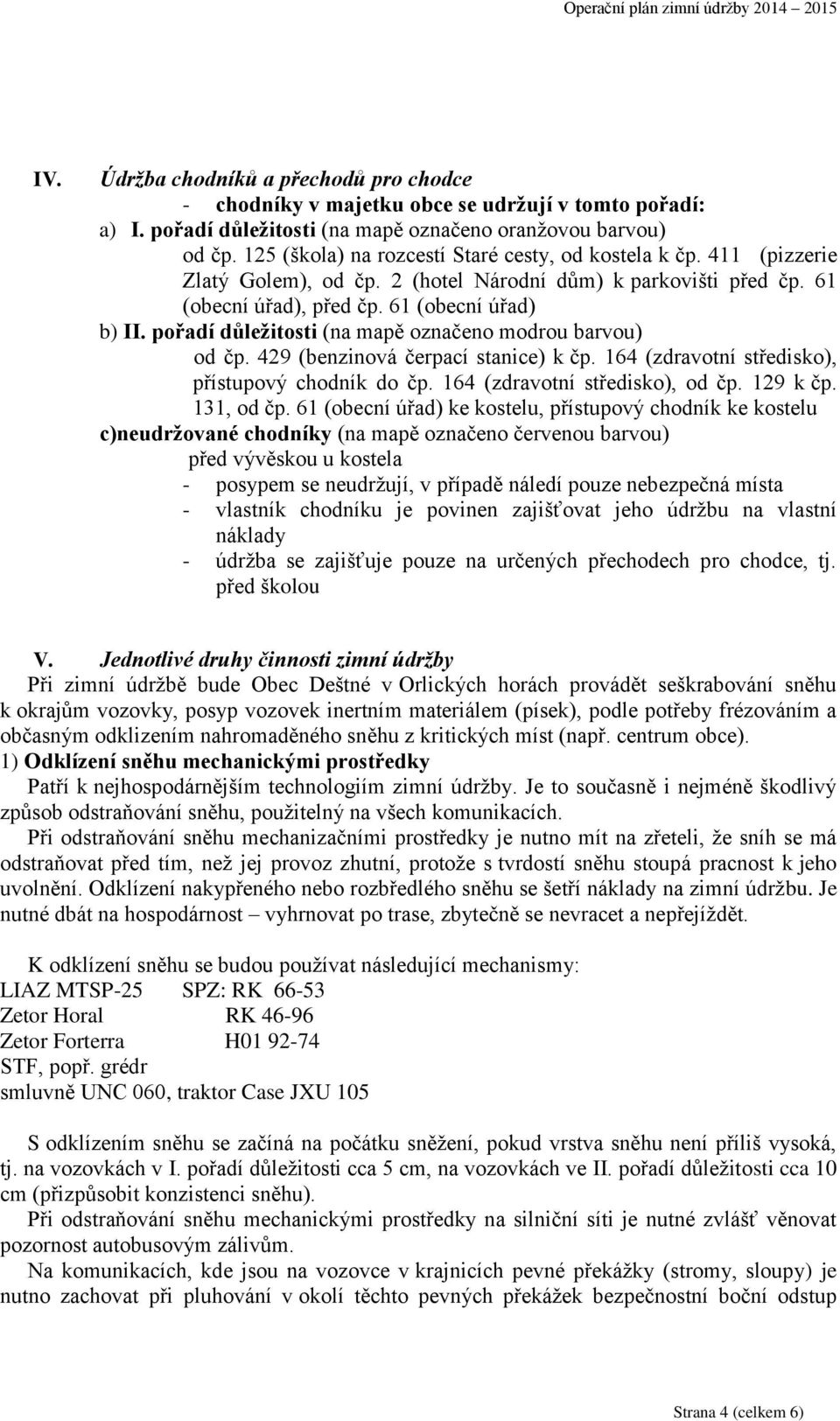 Operační plán zimní údržby 2014 – 2015

IV. Údržba chodníků a přechodů pro chodce
- chodníky v majetku obce se udržují v tomto pořadí:
a) I. pořadí důležitosti (na mapě označeno oranžovou barvou)
od čp. 125 (škola) na rozcestí Staré cesty, od kostela k čp. 411 (pizzerie Zlatý Golem), od čp. 2 (hotel Národní dům) k parkovišti před čp. 61 (obecní úřad), před čp. 61 (obecní úřad)
b) II. pořadí důležitosti (na mapě označeno modrou barvou)
od čp. 429 (benzinová čerpací stanice) k čp. 164 (zdravotní středisko), přístupový chodník do čp. 164 (zdravotní středisko), od čp. 129 k čp. 131, od čp. 61 (obecní úřad) ke kostelu, přístupový chodník ke kostelu
c)neudržované chodníky (na mapě označeno červenou barvou)
před vývěskou u kostela
- posypem se neudržují, v případě náledí pouze nebezpečná místa
- vlastník chodníku je povinen zajišťovat jeho údržbu na vlastní náklady
- údržba se zajišťuje pouze na určených přechodech pro chodce, tj. před školou

V. Jednotlivé druhy činnosti zimní údržby
Při zimní údržbě bude Obec Deštné v Orlických horách provádět seškrabování sněhu k okrajům vozovky, posyp vozovek inertním materiálem (písek), podle potřeby frézováním a občasným odklizením nahromaděného sněhu z kritických míst (např. centrum obce).
1) Odklízení sněhu mechanickými prostředky
Patří k nejhospodárnějším technologiím zimní údržby. Je to současně i nejméně škodlivý způsob odstraňování sněhu, použitelný na všech komunikacích.
Při odstraňování sněhu mechanizačními prostředky je nutno mít na zřeteli, že sníh se má odstraňovat před tím, než jej provoz zhutní, protože s tvrdostí sněhu stoupá pracnost k jeho uvolnění. Odklízení nakypřeného nebo rozbředlého sněhu se šetří náklady na zimní údržbu. Je nutné dbát na hospodárnost – vyhrnovat po trase, zbytečně se nevracet a nepřejíždět.

K odklízení sněhu se budou používat následující mechanismy:
LIAZ MTSP-25 SPZ: RK 66-53
Zetor Horal RK 46-96
Zetor Forterra H01 92-74
STF, popř. grédr
smluvně UNC 060, traktor Case JXU 105

S odklízením sněhu se začíná na počátku sněžení, pokud vrstva sněhu není příliš vysoká, tj. na vozovkách v I. pořadí důležitosti cca 5 cm, na vozovkách ve II. pořadí důležitosti cca 10 cm (přizpůsobit konzistenci sněhu).
Při odstraňování sněhu mechanickými prostředky na silniční síti je nutné zvlášť věnovat pozornost autobusovým zálivům.
Na komunikacích, kde jsou na vozovce v krajnicích pevné překážky (stromy, sloupy) je nutno zachovat při pluhování v okolí těchto pevných překážek bezpečnostní boční odstup

Strana 4 (celkem 6)